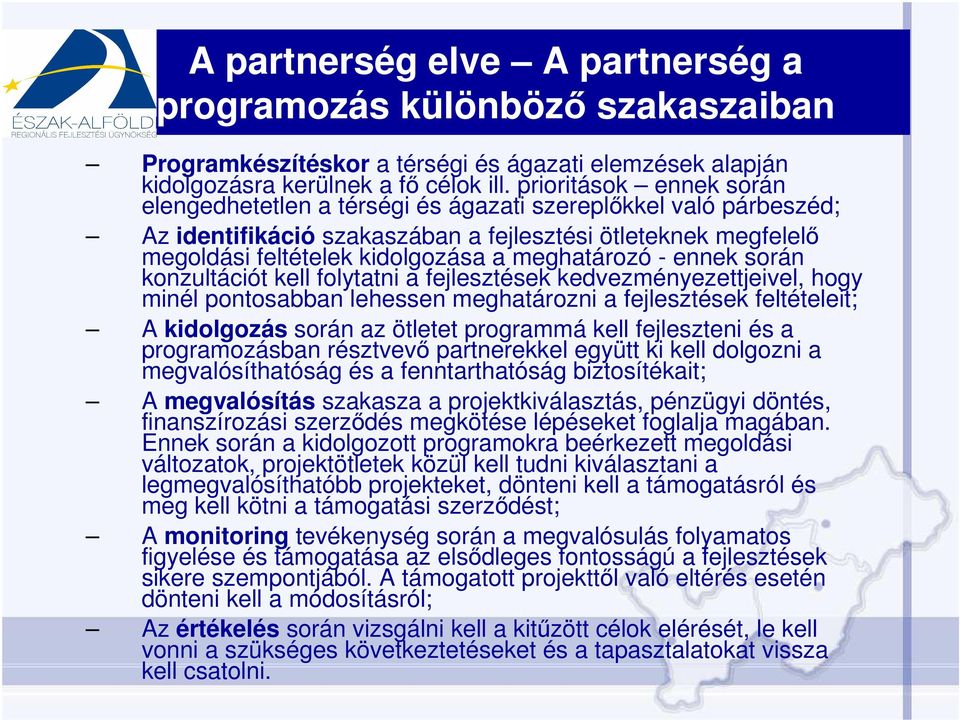 ÉSZAK-ALFÖLD
REGIONÁLIS FEJLESZTÉSI ÜGYNÖKSÉG

A partnerség elve – A partnerség a programozás különböző szakaszaiban

– Programkészítéskor a térségi és ágazati elemzések alapján kidolgozásra kerülnek a fő célok ill. prioritások – ennek során elengedhetetlen a térségi és ágazati szereplőkkel való párbeszéd;

– Az identifikáció szakaszában a fejlesztési ötleteknek megfelelő megoldási feltételek kidolgozása a meghatározó - ennek során konzultációt kell folytatni a fejlesztések kedvezményezettjeivel, hogy minél pontosabban lehessen meghatározni a fejlesztések feltételeit;

– A kidolgozás során az ötletet programmá kell fejleszteni és a programozásban résztvevő partnerekkel együtt ki kell dolgozni a megvalósíthatóság és a fenntarthatóság biztosítékait;

– A megvalósítás szakasza a projektkiválasztás, pénzügyi döntés, finanszírozási szerződés megkötése lépéseket foglalja magában. Ennek során a kidolgozott programokra beérkezett megoldási változatok, projektötletek közül kell tudni kiválasztani a legmegvalósíthatóbb projekteket, dönteni kell a támogatásról és meg kell kötni a támogatási szerződést;

– A monitoring tevékenység során a megvalósulás folyamatos figyelése és támogatása az elsődleges fontosságú a fejlesztések sikere szempontjából. A támogatott projekttől való eltérés esetén dönteni kell a módosításról;

– Az értékelés során vizsgálni kell a kitűzött célok elérését, le kell vonni a szükséges következtetéseket és a tapasztalatokat vissza kell csatolni.